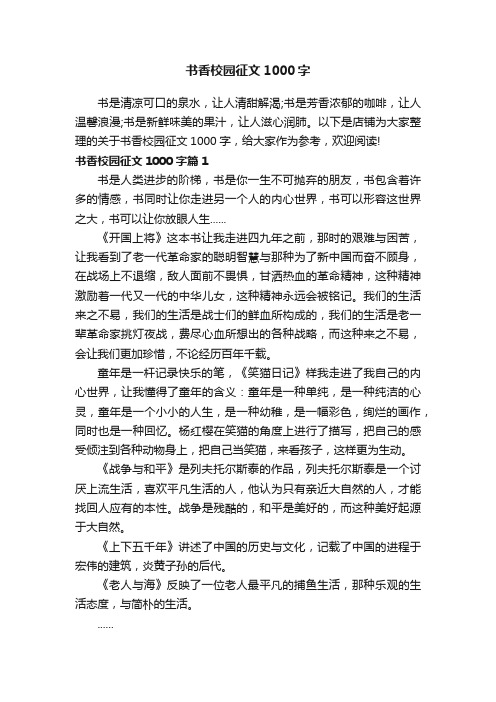 书香校园征文 1000 字

书是清凉可口的泉水，让人清甜解渴;书是芳香浓郁的咖啡，让人温馨浪漫;书是新鲜味美的果汁，让人滋心润肺。以下是店铺为大家整理的关于书香校园征文 1000 字，给大家作为参考，欢迎阅读!

书香校园征文 1000 字篇 1

书是人类进步的阶梯，书是你一生不可抛弃的朋友，书包含着许多的情感，书同时让你走进另一个人的内心世界，书可以形容这世界之大，书可以让你放眼人生……

《开国上将》这本书让我走进四九年之前，那时的艰难与困苦，让我看到了老一代革命家的聪明智慧与那种为了新中国而奋不顾身，在战场上不退缩，敌人面前不畏惧，甘洒热血的革命精神，这种精神激励着一代又一代的中华儿女，这种精神永远会被铭记。我们的生活来之不易，我们的生活是战士们的鲜血所构成的，我们的生活是老一辈革命家挑灯夜战，费尽心血所想出的各种战略，而这种来之不易，会让我们更加珍惜，不论经历百年千载。

童年是一杆记录快乐的笔，《笑猫日记》样我走进了我自己的内心世界，让我懂得了童年的含义：童年是一种单纯，是一种纯洁的心灵，童年是一个小小的人生，是一种幼稚，是一幅彩色，绚烂的画作，同时也是一种回忆。杨红樱在笑猫的角度上进行了描写，把自己的感受倾注到各种动物身上，把自己当笑猫，来看孩子，这样更为生动。

《战争与和平》是列夫托尔斯泰的作品，列夫托尔斯泰是一个讨厌上流生活，喜欢平凡生活的人，他认为只有亲近大自然的人，才能找回人应有的本性。战争是残酷的，和平是美好的，而这种美好起源于大自然。

《上下五千年》讲述了中国的历史与文化，记载了中国的进程于宏伟的建筑，炎黄子孙的后代。

《老人与海》反映了一位老人最平凡的捕鱼生活，那种乐观的生活态度，与简朴的生活。

……